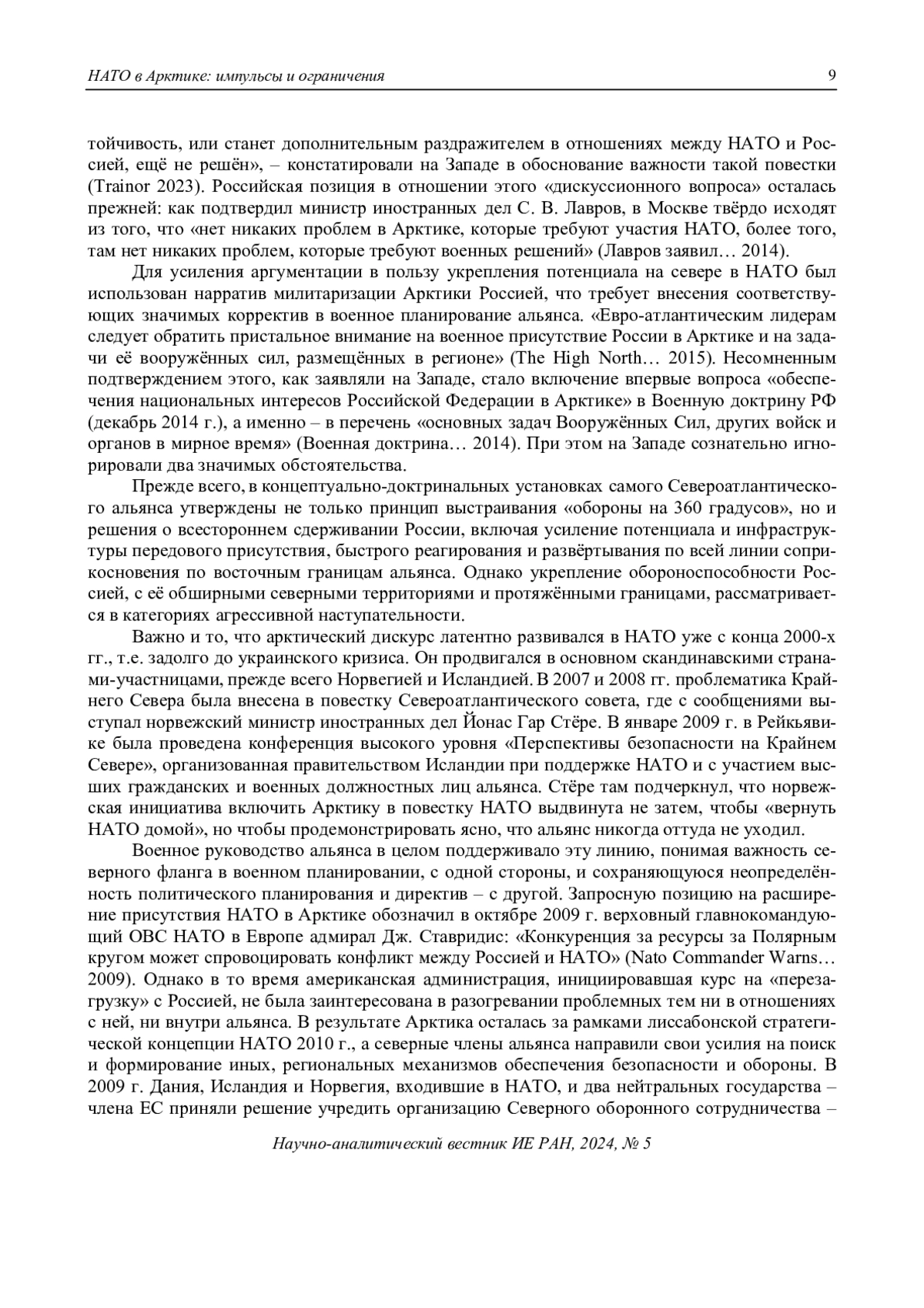 НАТО в Арктике: импульсы и ограничения 9

тойчивость, или станет дополнительным раздражителем в отношениях между НАТО и Россией, ещё не решён», – констатировали на Западе в обоснование важности такой повестки (Trainor 2023). Российская позиция в отношении этого «дискуссионного вопроса» осталась прежней: как подтвердил министр иностранных дел С. В. Лавров, в Москве твёрдо исходят из того, что «нет никаких проблем в Арктике, которые требуют участия НАТО, более того, там нет никаких проблем, которые требуют военных решений» (Лавров заявил… 2014).

Для усиления аргументации в пользу укрепления потенциала на севере в НАТО был использован нарратив милитаризации Арктики Россией, что требует внесения соответствующих значимых корректив в военное планирование альянса. «Евро-атлантическим лидерам следует обратить пристальное внимание на военное присутствие России в Арктике и на задачи её вооружённых сил, размещённых в регионе» (The High North… 2015). Несомненным подтверждением этого, как заявляли на Западе, стало включение впервые вопроса «обеспечения национальных интересов Российской Федерации в Арктике» в Военную доктрину РФ (декабрь 2014 г.), а именно – в перечень «основных задач Вооружённых Сил, других войск и органов в мирное время» (Военная доктрина… 2014). При этом на Западе сознательно игнорировали два значимых обстоятельства.

Прежде всего, в концептуально-доктринальных установках самого Североатлантического альянса утверждены не только принцип выстраивания «обороны на 360 градусов», но и решения о всестороннем сдерживании России, включая усиление потенциала и инфраструктуры передового присутствия, быстрого реагирования и развёртывания по всей линии соприкосновения по восточным границам альянса. Однако укрепление обороноспособности Россией, с её обширными северными территориями и протяжёнными границами, рассматривается в категориях агрессивной наступательности.

Важно и то, что арктический дискурс латентно развивался в НАТО уже с конца 2000-х гг., т.е. задолго до украинского кризиса. Он продвигался в основном скандинавскими странами-участницами, прежде всего Норвегией и Исландией. В 2007 и 2008 гг. проблематика Крайнего Севера была внесена в повестку Североатлантического совета, где с сообщениями выступал норвежский министр иностранных дел Йонас Гар Стёре. В январе 2009 г. в Рейкьявике была проведена конференция высокого уровня «Перспективы безопасности на Крайнем Севере», организованная правительством Исландии при поддержке НАТО и с участием высших гражданских и военных должностных лиц альянса. Стёре там подчеркнул, что норвежская инициатива включить Арктику в повестку НАТО выдвинута не затем, чтобы «вернуть НАТО домой», но чтобы продемонстрировать ясно, что альянс никогда оттуда не уходил.

Военное руководство альянса в целом поддерживало эту линию, понимая важность северного фланга в военном планировании, с одной стороны, и сохраняющуюся неопределённость политического планирования и директив – с другой. Запросную позицию на расширение присутствия НАТО в Арктике обозначил в октябре 2009 г. верховный главнокомандующий ОВС НАТО в Европе адмирал Дж. Ставридис: «Конкуренция за ресурсы за Полярным кругом может спровоцировать конфликт между Россией и НАТО» (Nato Commander Warns… 2009). Однако в то время американская администрация, инициировавшая курс на «перезагрузку» с Россией, не была заинтересована в разогревании проблемных тем ни в отношениях с ней, ни внутри альянса. В результате Арктика осталась за рамками лиссабонской стратегической концепции НАТО 2010 г., а северные члены альянса направили свои усилия на поиск и формирование иных, региональных механизмов обеспечения безопасности и обороны. В 2009 г. Дания, Исландия и Норвегия, входившие в НАТО, и два нейтральных государства – члена ЕС приняли решение учредить организацию Северного оборонного сотрудничества –

Научно-аналитический вестник ИЕ РАН, 2024, № 5